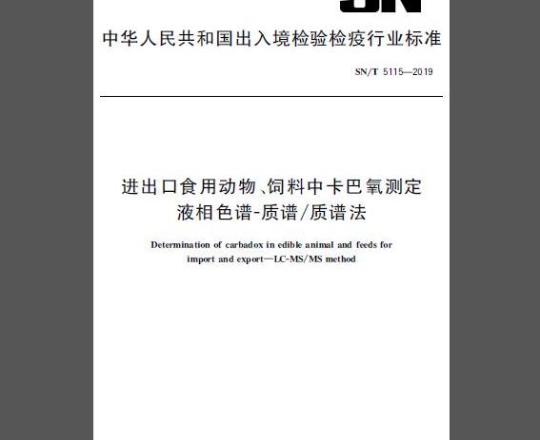 SN

中华人民共和国出入境检验检疫行业标准

SN/T 5115—2019

进出口食用动物、饲料中卡巴氧测定
液相色谱-质谱/质谱法

Determination of carbadox in edible animal and feeds for import and export—LC-MS/MS method